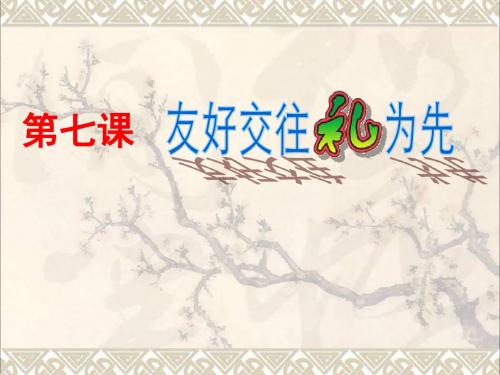 第七课 友好交往礼为先